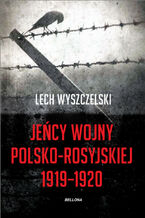 LECH WYSZCZELSKI

JEŃCY WOJNY POLSKO-ROSYJSKIEJ 1919–1920

BELLONA